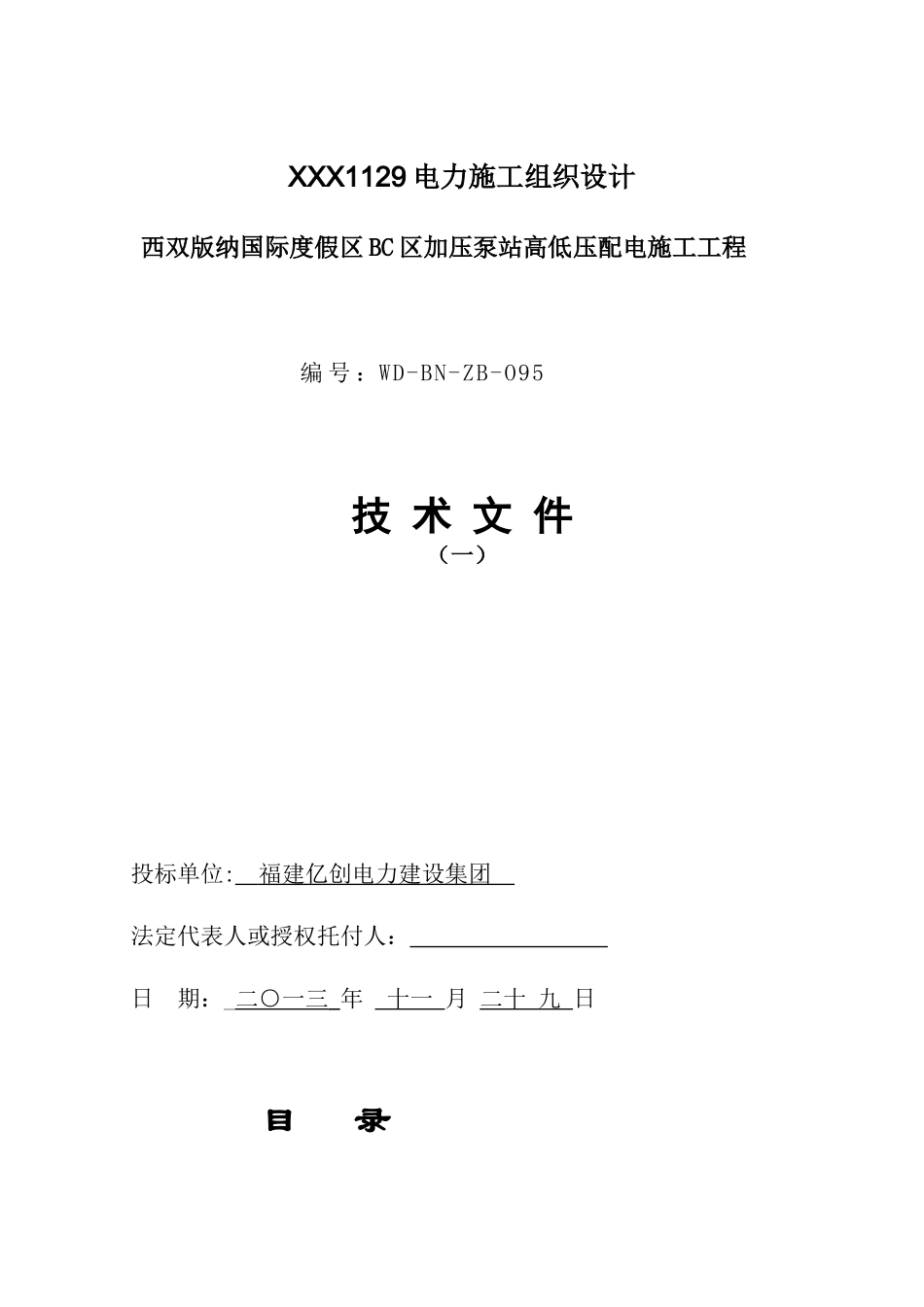 XXX1129 电力施工组织设计

西双版纳国际度假区 BC 区加压泵站高低压配电施工工程

编 号：WD-BN-ZB-095

技 术 文 件
（一）

投标单位: 福建亿创电力建设集团

法定代表人或授权托付人：

日 期： 二〇一三 年 十一 月 二十 九 日

目 录